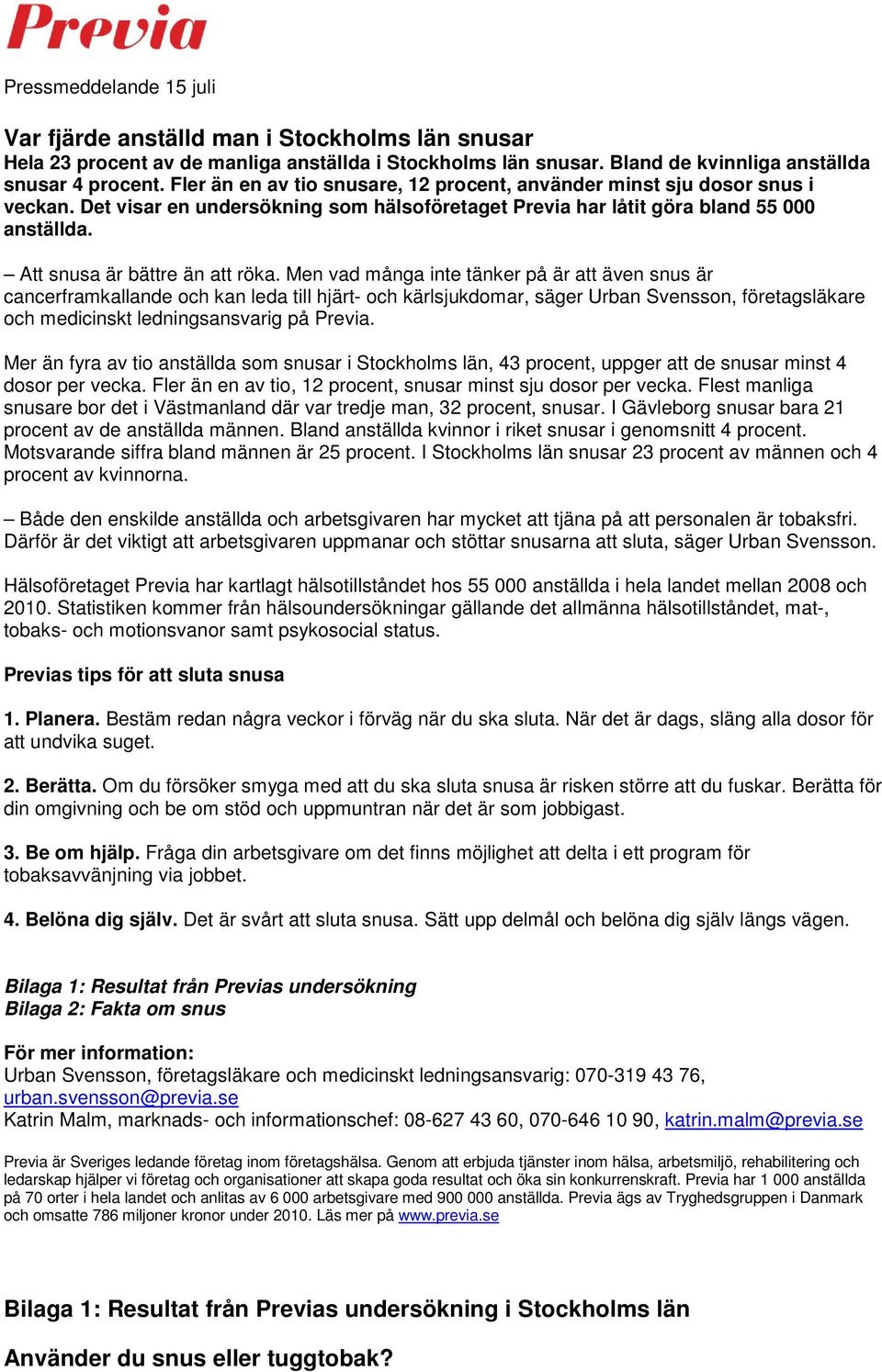 Previa

Pressmeddelande 15 juli

Var fjärde anställd man i Stockholms län snusar
Hela 23 procent av de manliga anställda i Stockholms län snusar. Bland de kvinnliga anställda snusar 4 procent. Fler än en av tio snusare, 12 procent, använder minst sju dosor snus i veckan. Det visar en undersökning som hälsoföretaget Previa har låtit göra bland 55 000 anställda.

– Att snusa är bättre än att röka. Men vad många inte tänker på är att även snus är cancerframkallande och kan leda till hjärt- och kärlsjukdomar, säger Urban Svensson, företagsläkare och medicinskt ledningsansvarig på Previa.

Mer än fyra av tio anställda som snusar i Stockholms län, 43 procent, uppger att de snusar minst 4 dosor per vecka. Fler än en av tio, 12 procent, snusar minst sju dosor per vecka. Flest manliga snusare bor det i Västmanland där var tredje man, 32 procent, snusar. I Gävleborg snusar bara 21 procent av de anställda männen. Bland anställda kvinnor i riket snusar i genomsnitt 4 procent. Motsvarande siffra bland männen är 25 procent. I Stockholms län snusar 23 procent av männen och 4 procent av kvinnorna.

– Både den enskilde anställda och arbetsgivaren har mycket att tjäna på att personalen är tobaksfri. Därför är det viktigt att arbetsgivaren uppmanar och stöttar snusarna att sluta, säger Urban Svensson.

Hälsoföretaget Previa har kartlagt hälsotillståndet hos 55 000 anställda i hela landet mellan 2008 och 2010. Statistiken kommer från hälsoundersökningar gällande det allmänna hälsotillståndet, mat-, tobaks- och motionsvanor samt psykosocial status.

Previas tips för att sluta snusa

1. Planera. Bestäm redan några veckor i förväg när du ska sluta. När det är dags, släng alla dosor för att undvika suget.

2. Berätta. Om du försöker smyga med att du ska sluta snusa är risken större att du fuskar. Berätta för din omgivning och be om stöd och uppmuntran när det är som jobbigast.

3. Be om hjälp. Fråga din arbetsgivare om det finns möjlighet att delta i ett program för tobaksavvänjning via jobbet.

4. Belöna dig själv. Det är svårt att sluta snusa. Sätt upp delmål och belöna dig själv längs vägen.

Bilaga 1: Resultat från Previas undersökning
Bilaga 2: Fakta om snus

För mer information:
Urban Svensson, företagsläkare och medicinskt ledningsansvarig: 070-319 43 76, urban.svensson@previa.se
Katrin Malm, marknads- och informationschef: 08-627 43 60, 070-646 10 90, katrin.malm@previa.se

Previa är Sveriges ledande företag inom företagshälsa. Genom att erbjuda tjänster inom hälsa, arbetsmiljö, rehabilitering och ledarskap hjälper vi företag och organisationer att skapa goda resultat och öka sin konkurrenskraft. Previa har 1 000 anställda på 70 orter i hela landet och anlitas av 6 000 arbetsgivare med 900 000 anställda. Previa ägs av Tryghedsgruppen i Danmark och omsatte 786 miljoner kronor under 2010. Läs mer på www.previa.se

Bilaga 1: Resultat från Previas undersökning i Stockholms län

Använder du snus eller tuggtobak?